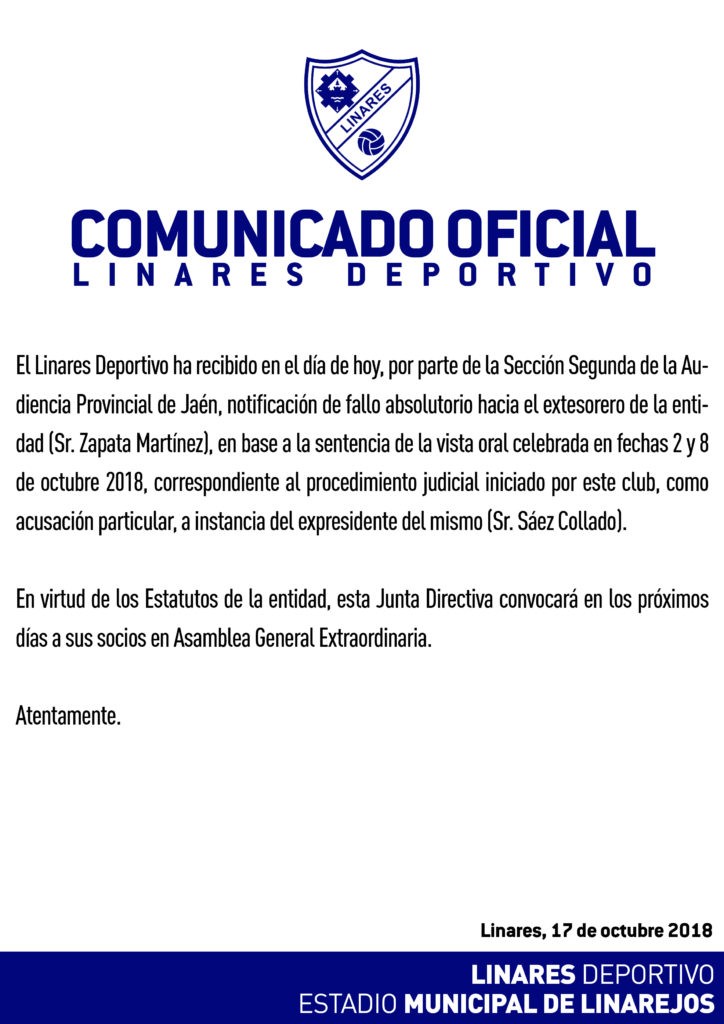 LINARES

COMUNICADO OFICIAL
LINARES DEPORTIVO

El Linares Deportivo ha recibido en el día de hoy, por parte de la Sección Segunda de la Audiencia Provincial de Jaén, notificación de fallo absolutorio hacia el extesorero de la entidad (Sr. Zapata Martínez), en base a la sentencia de la vista oral celebrada en fechas 2 y 8 de octubre 2018, correspondiente al procedimiento judicial iniciado por este club, como acusación particular, a instancia del expresidente del mismo (Sr. Sáez Collado).

En virtud de los Estatutos de la entidad, esta Junta Directiva convocará en los próximos días a sus socios en Asamblea General Extraordinaria.

Atentamente.

Linares, 17 de octubre 2018

LINARES DEPORTIVO
ESTADIO MUNICIPAL DE LINAREJOS